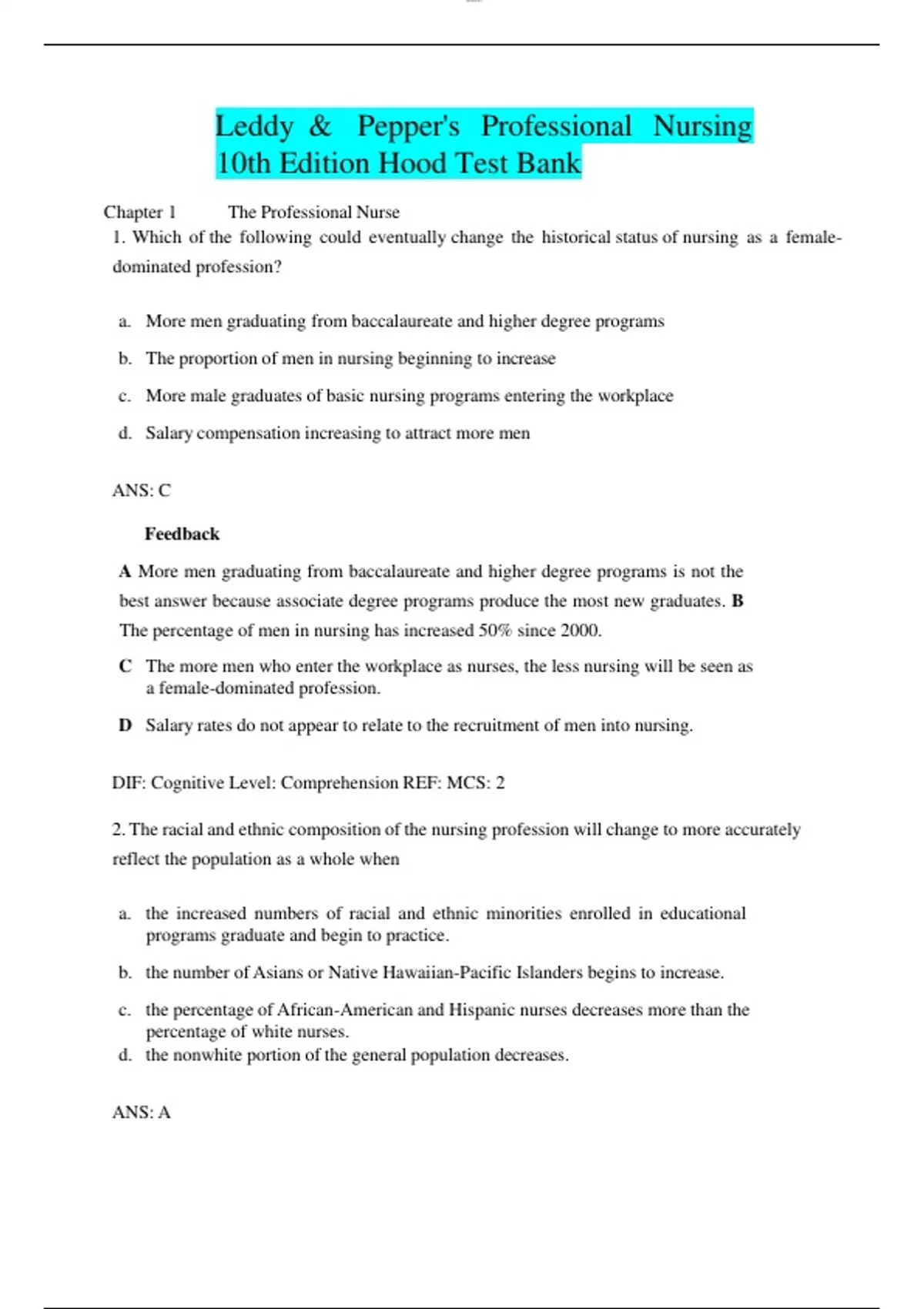 Leddy & Pepper's Professional Nursing 10th Edition Hood Test Bank

Chapter 1 The Professional Nurse

1. Which of the following could eventually change the historical status of nursing as a female-dominated profession?

a. More men graduating from baccalaureate and higher degree programs

b. The proportion of men in nursing beginning to increase

c. More male graduates of basic nursing programs entering the workplace

d. Salary compensation increasing to attract more men

ANS: C

Feedback

A More men graduating from baccalaureate and higher degree programs is not the best answer because associate degree programs produce the most new graduates. B The percentage of men in nursing has increased 50% since 2000.

C The more men who enter the workplace as nurses, the less nursing will be seen as a female-dominated profession.

D Salary rates do not appear to relate to the recruitment of men into nursing.

DIF: Cognitive Level: Comprehension REF: MCS: 2

2. The racial and ethnic composition of the nursing profession will change to more accurately reflect the population as a whole when

a. the increased numbers of racial and ethnic minorities enrolled in educational programs graduate and begin to practice.

b. the number of Asians or Native Hawaiian-Pacific Islanders begins to increase.

c. the percentage of African-American and Hispanic nurses decreases more than the percentage of white nurses.

d. the nonwhite portion of the general population decreases.

ANS: A